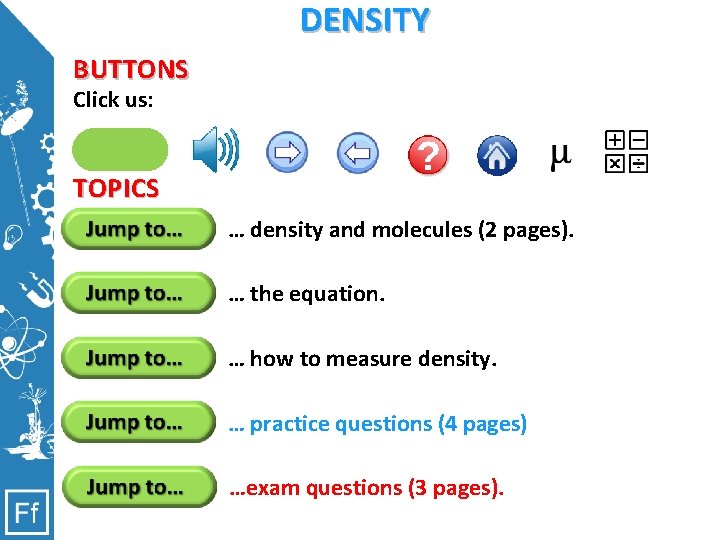 DENSITY

BUTTONS
Click us:

μ

TOPICS

Jump to…
… density and molecules (2 pages).

Jump to…
… the equation.

Jump to…
… how to measure density.

Jump to…
… practice questions (4 pages)

Jump to…
…exam questions (3 pages).

Ff